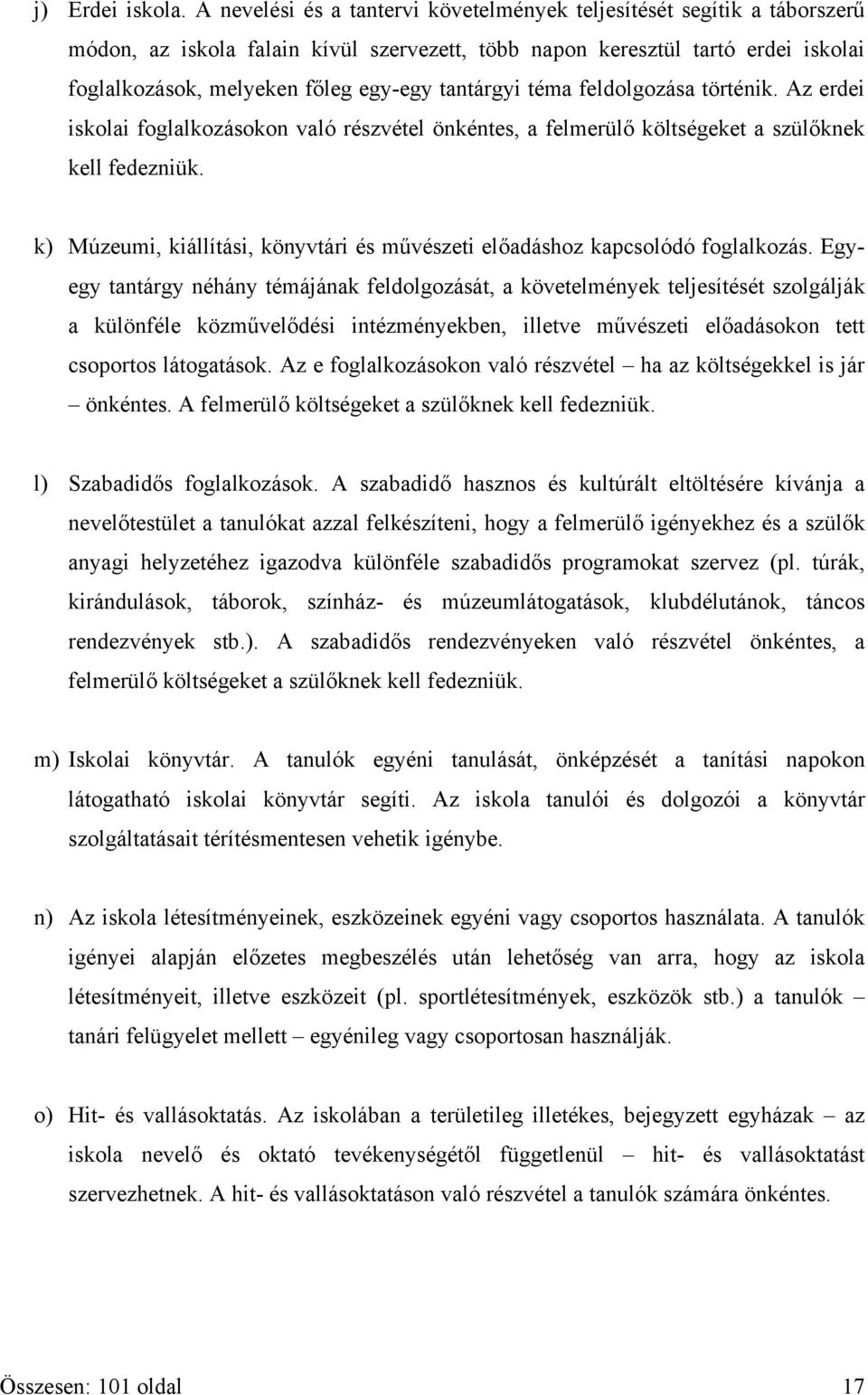 j) Erdei iskola. A nevelési és a tantervi követelmények teljesítését segítik a táborszerű módon, az iskola falain kívül szervezett, több napon keresztül tartó erdei iskolai foglalkozások, melyeken főleg egy-egy tantárgyi téma feldolgozása történik. Az erdei iskolai foglalkozásokon való részvétel önkéntes, a felmerülő költségeket a szülőknek kell fedezniük.

k) Múzeumi, kiállítási, könyvtári és művészeti előadáshoz kapcsolódó foglalkozás. Egy-egy tantárgy néhány témájának feldolgozását, a követelmények teljesítését szolgálják a különféle közművelődési intézményekben, illetve művészeti előadásokon tett csoportos látogatások. Az e foglalkozásokon való részvétel – ha az költségekkel is jár – önkéntes. A felmerülő költségeket a szülőknek kell fedezniük.

l) Szabadidős foglalkozások. A szabadidő hasznos és kultúrált eltöltésére kívánja a nevelőtestület a tanulókat azzal felkészíteni, hogy a felmerülő igényekhez és a szülők anyagi helyzetéhez igazodva különféle szabadidős programokat szervez (pl. túrák, kirándulások, táborok, színház- és múzeumlátogatások, klubdélutánok, táncos rendezvények stb.). A szabadidős rendezvényeken való részvétel önkéntes, a felmerülő költségeket a szülőknek kell fedezniük.

m) Iskolai könyvtár. A tanulók egyéni tanulását, önképzését a tanítási napokon látogatható iskolai könyvtár segíti. Az iskola tanulói és dolgozói a könyvtár szolgáltatásait térítésmentesen vehetik igénybe.

n) Az iskola létesítményeinek, eszközeinek egyéni vagy csoportos használata. A tanulók igényei alapján előzetes megbeszélés után lehetőség van arra, hogy az iskola létesítményeit, illetve eszközeit (pl. sportlétesítmények, eszközök stb.) a tanulók – tanári felügyelet mellett – egyénileg vagy csoportosan használják.

o) Hit- és vallásoktatás. Az iskolában a területileg illetékes, bejegyzett egyházak – az iskola nevelő és oktató tevékenységétől függetlenül – hit- és vallásoktatást szervezhetnek. A hit- és vallásoktatáson való részvétel a tanulók számára önkéntes.

Összesen: 101 oldal 17